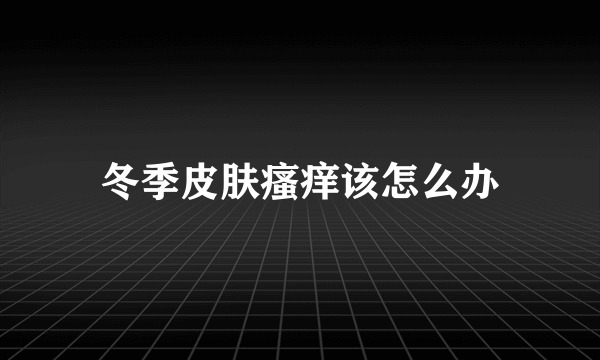 冬季皮肤瘙痒该怎么办